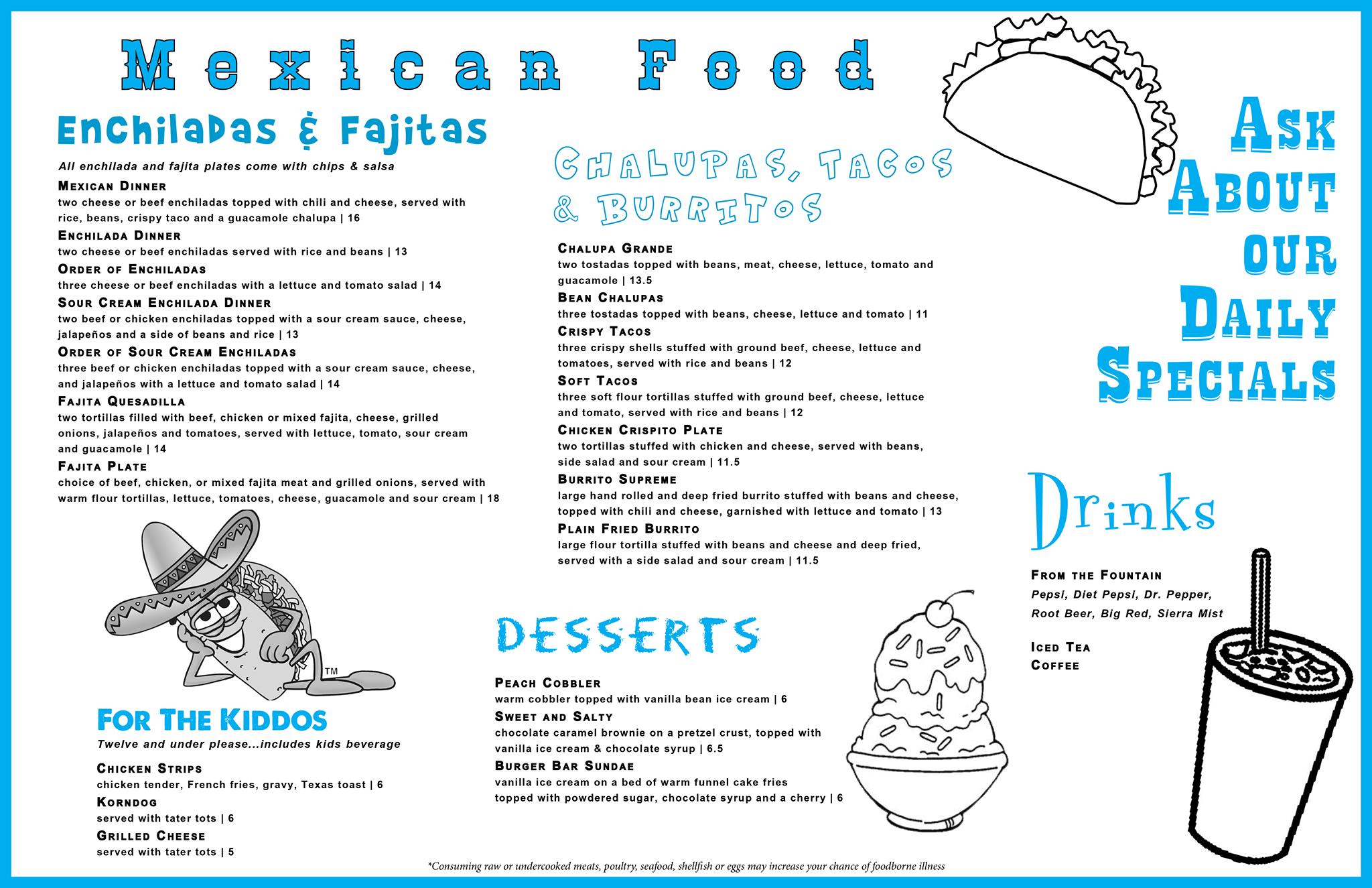 Mexican Food

Enchiladas & Fajitas

All enchilada and fajita plates come with chips & salsa

Mexican Dinner
two cheese or beef enchiladas topped with chili and cheese, served with rice, beans, crispy taco and a guacamole chalupa | 16

Enchilada Dinner
two cheese or beef enchiladas served with rice and beans | 13

Order of Enchiladas
three cheese or beef enchiladas with a lettuce and tomato salad | 14

Sour Cream Enchilada Dinner
two beef or chicken enchiladas topped with a sour cream sauce, cheese, jalapeños and a side of beans and rice | 13

Order of Sour Cream Enchiladas
three beef or chicken enchiladas topped with a sour cream sauce, cheese, and jalapeños with a lettuce and tomato salad | 14

Fajita Quesadilla
two tortillas filled with beef, chicken or mixed fajita, cheese, grilled onions, jalapeños and tomatoes, served with lettuce, tomato, sour cream and guacamole | 14

Fajita Plate
choice of beef, chicken, or mixed fajita meat and grilled onions, served with warm flour tortillas, lettuce, tomatoes, cheese, guacamole and sour cream | 18

TM

For The Kiddos

Twelve and under please...includes kids beverage

Chicken Strips
chicken tender, French fries, gravy, Texas toast | 6

Korndog
served with tater tots | 6

Grilled Cheese
served with tater tots | 5

Chalupas, Tacos & Burritos

Chalupa Grande
two tostadas topped with beans, meat, cheese, lettuce, tomato and guacamole | 13.5

Bean Chalupas
three tostadas topped with beans, cheese, lettuce and tomato | 11

Crispy Tacos
three crispy shells stuffed with ground beef, cheese, lettuce and tomatoes, served with rice and beans | 12

Soft Tacos
three soft flour tortillas stuffed with ground beef, cheese, lettuce and tomato, served with rice and beans | 12

Chicken Crispito Plate
two tortillas stuffed with chicken and cheese, served with beans, side salad and sour cream | 11.5

Burrito Supreme
large hand rolled and deep fried burrito stuffed with beans and cheese, topped with chili and cheese, garnished with lettuce and tomato | 13

Plain Fried Burrito
large flour tortilla stuffed with beans and cheese and deep fried, served with a side salad and sour cream | 11.5

Desserts

Peach Cobbler
warm cobbler topped with vanilla bean ice cream | 6

Sweet and Salty
chocolate caramel brownie on a pretzel crust, topped with vanilla ice cream & chocolate syrup | 6.5

Burger Bar Sundae
vanilla ice cream on a bed of warm funnel cake fries topped with powdered sugar, chocolate syrup and a cherry | 6

Ask About our Daily Specials

Drinks

From the Fountain
Pepsi, Diet Pepsi, Dr. Pepper, Root Beer, Big Red, Sierra Mist

Iced Tea
Coffee

*Consuming raw or undercooked meats, poultry, seafood, shellfish or eggs may increase your chance of foodborne illness